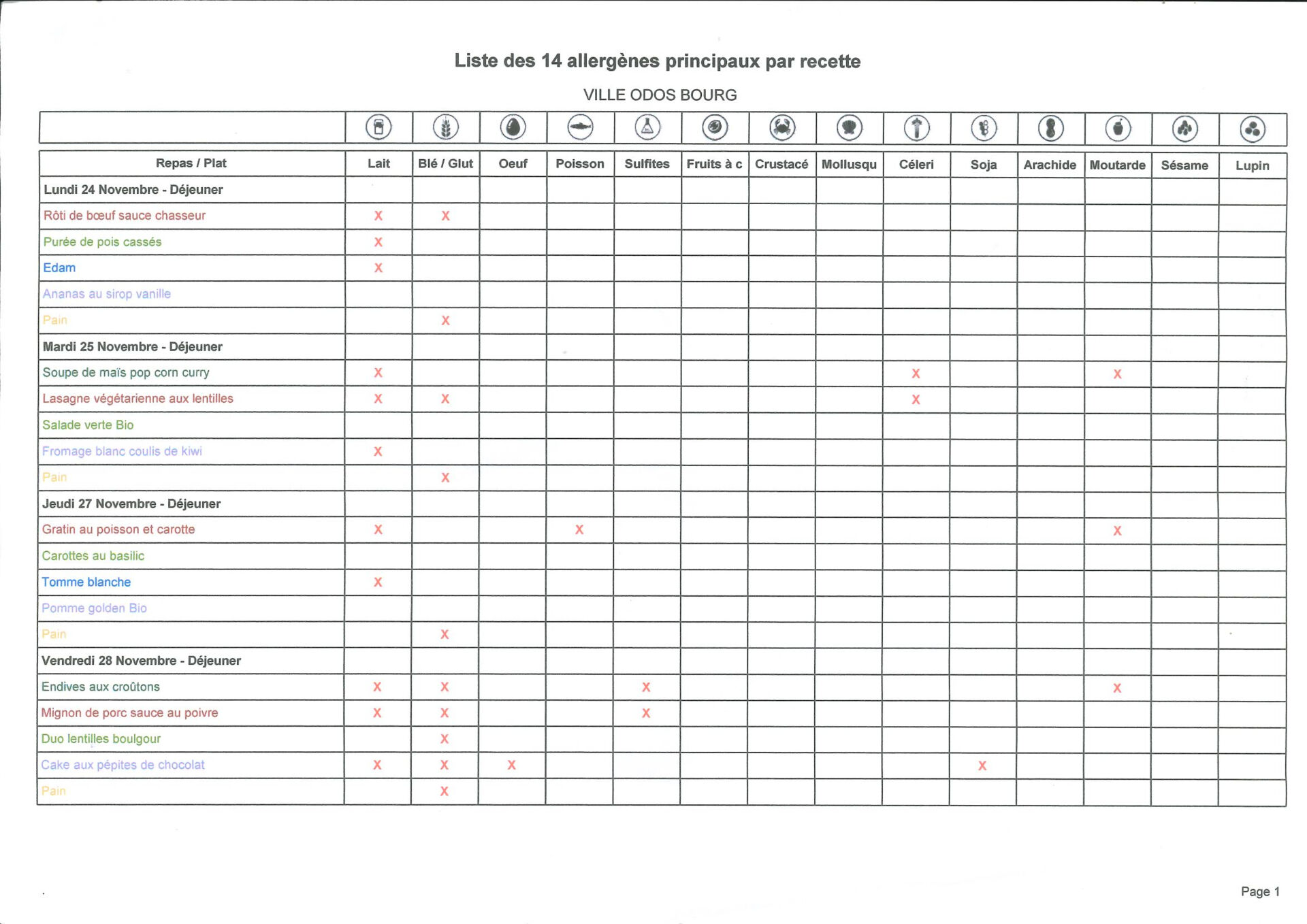 Liste des 14 allergènes principaux par recette

VILLE ODOS BOURG

| Repas / Plat | Lait | Blé / Glut | Oeuf | Poisson | Sulfites | Fruits à c | Crustacé | Mollusqu | Céleri | Soja | Arachide | Moutarde | Sésame | Lupin |
|---|---|---|---|---|---|---|---|---|---|---|---|---|---|---|
| Lundi 24 Novembre - Déjeuner | | | | | | | | | | | | | | |
| Rôti de bœuf sauce chasseur | X | X | | | | | | | | | | | | |
| Purée de pois cassés | X | | | | | | | | | | | | | |
| Edam | X | | | | | | | | | | | | | |
| Ananas au sirop vanille | | | | | | | | | | | | | | |
| Pain | | X | | | | | | | | | | | | |
| Mardi 25 Novembre - Déjeuner | | | | | | | | | | | | | | |
| Soupe de maïs pop corn curry | X | | | | | | | | X | | | X | | |
| Lasagne végétarienne aux lentilles | X | X | | | | | | | X | | | | | |
| Salade verte Bio | | | | | | | | | | | | | | |
| Fromage blanc coulis de kiwi | X | | | | | | | | | | | | | |
| Pain | | X | | | | | | | | | | | | |
| Jeudi 27 Novembre - Déjeuner | | | | | | | | | | | | | | |
| Gratin au poisson et carotte | X | | | X | | | | | | | | X | | |
| Carottes au basilic | | | | | | | | | | | | | | |
| Tomme blanche | X | | | | | | | | | | | | | |
| Pomme golden Bio | | | | | | | | | | | | | | |
| Pain | | X | | | | | | | | | | | | |
| Vendredi 28 Novembre - Déjeuner | | | | | | | | | | | | | | |
| Endives aux croûtons | X | X | | | X | | | | | | | X | | |
| Mignon de porc sauce au poivre | X | X | | | X | | | | | | | | | |
| Duo lentilles boulgour | | X | | | | | | | | | | | | |
| Cake aux pépites de chocolat | X | X | X | | | | | | | X | | | | |
| Pain | | X | | | | | | | | | | | | |

Page 1